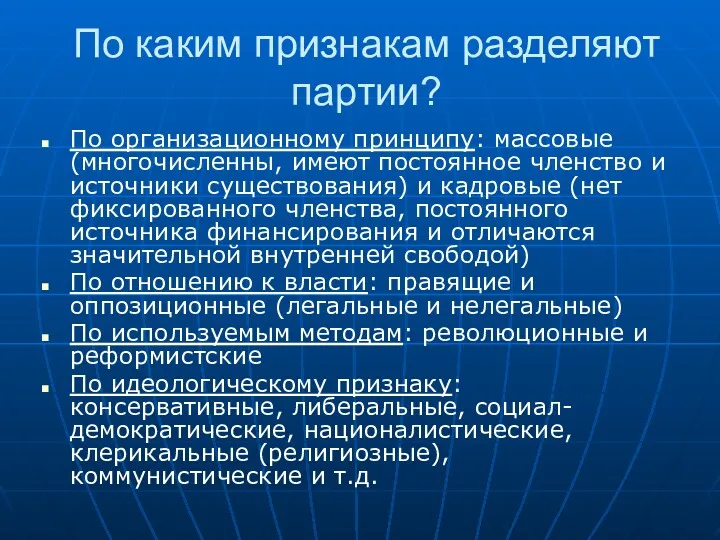 По каким признакам разделяют партии?

- По организационному принципу: массовые (многочисленны, имеют постоянное членство и источники существования) и кадровые (нет фиксированного членства, постоянного источника финансирования и отличаются значительной внутренней свободой)
- По отношению к власти: правящие и оппозиционные (легальные и нелегальные)
- По используемым методам: революционные и реформистские
- По идеологическому признаку: консервативные, либеральные, социал-демократические, националистические, клерикальные (религиозные), коммунистические и т.д.